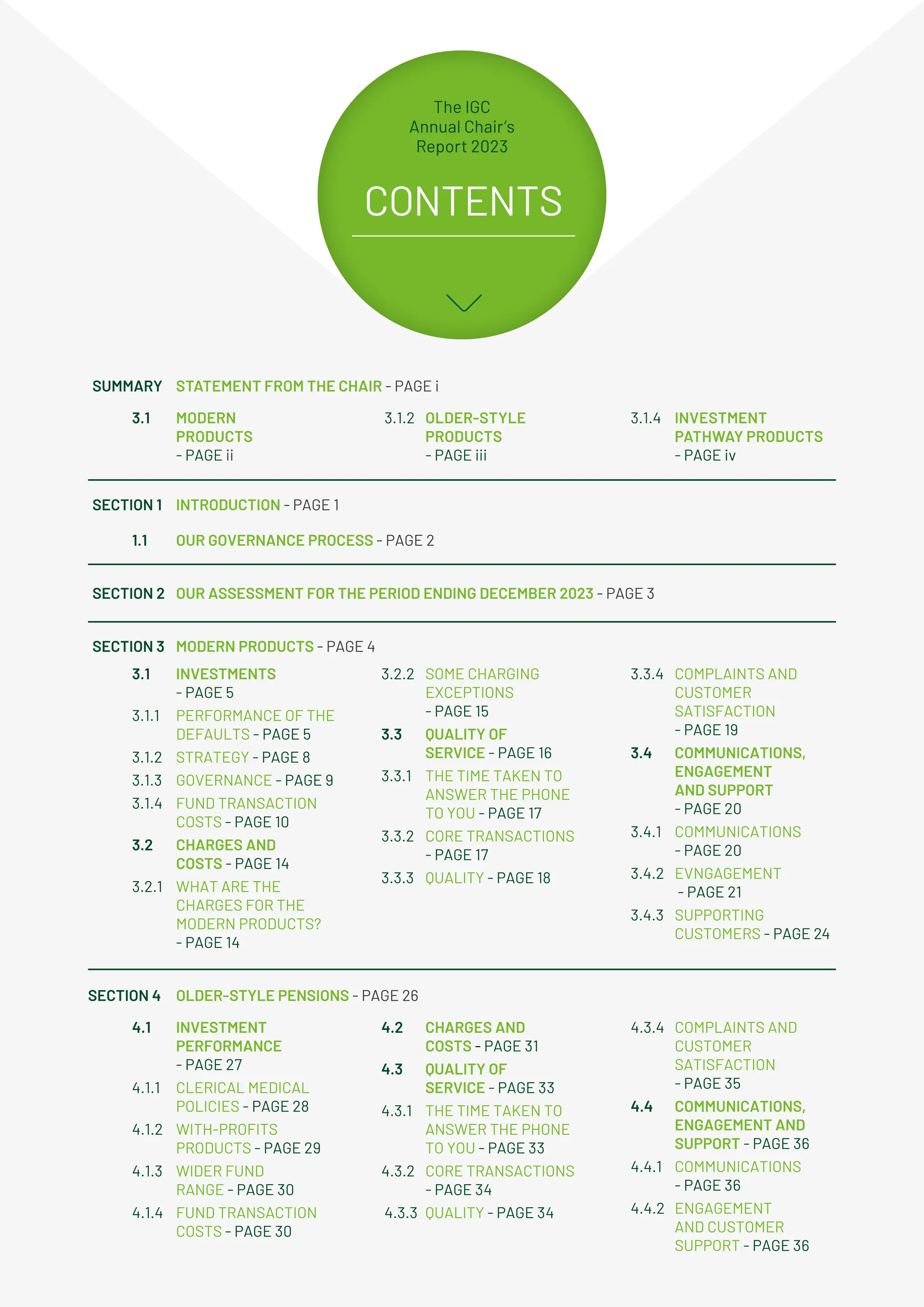 The IGC Annual Chair's Report 2023

CONTENTS

SUMMARY STATEMENT FROM THE CHAIR - PAGE i

3.1 MODERN PRODUCTS - PAGE ii

3.1.2 OLDER-STYLE PRODUCTS - PAGE iii

3.1.4 INVESTMENT PATHWAY PRODUCTS - PAGE iv

SECTION 1 INTRODUCTION - PAGE 1

1.1 OUR GOVERNANCE PROCESS - PAGE 2

SECTION 2 OUR ASSESSMENT FOR THE PERIOD ENDING DECEMBER 2023 - PAGE 3

SECTION 3 MODERN PRODUCTS - PAGE 4

3.1 INVESTMENTS - PAGE 5

3.1.1 PERFORMANCE OF THE DEFAULTS - PAGE 5

3.1.2 STRATEGY - PAGE 8

3.1.3 GOVERNANCE - PAGE 9

3.1.4 FUND TRANSACTION COSTS - PAGE 10

3.2 CHARGES AND COSTS - PAGE 14

3.2.1 WHAT ARE THE CHARGES FOR THE MODERN PRODUCTS? - PAGE 14

3.2.2 SOME CHARGING EXCEPTIONS - PAGE 15

3.3 QUALITY OF SERVICE - PAGE 16

3.3.1 THE TIME TAKEN TO ANSWER THE PHONE TO YOU - PAGE 17

3.3.2 CORE TRANSACTIONS - PAGE 17

3.3.3 QUALITY - PAGE 18

3.3.4 COMPLAINTS AND CUSTOMER SATISFACTION - PAGE 19

3.4 COMMUNICATIONS, ENGAGEMENT AND SUPPORT - PAGE 20

3.4.1 COMMUNICATIONS - PAGE 20

3.4.2 EVNGAGEMENT - PAGE 21

3.4.3 SUPPORTING CUSTOMERS - PAGE 24

SECTION 4 OLDER-STYLE PENSIONS - PAGE 26

4.1 INVESTMENT PERFORMANCE - PAGE 27

4.1.1 CLERICAL MEDICAL POLICIES - PAGE 28

4.1.2 WITH-PROFITS PRODUCTS - PAGE 29

4.1.3 WIDER FUND RANGE - PAGE 30

4.1.4 FUND TRANSACTION COSTS - PAGE 30

4.2 CHARGES AND COSTS - PAGE 31

4.3 QUALITY OF SERVICE - PAGE 33

4.3.1 THE TIME TAKEN TO ANSWER THE PHONE TO YOU - PAGE 33

4.3.2 CORE TRANSACTIONS - PAGE 34

4.3.3 QUALITY - PAGE 34

4.3.4 COMPLAINTS AND CUSTOMER SATISFACTION - PAGE 35

4.4 COMMUNICATIONS, ENGAGEMENT AND SUPPORT - PAGE 36

4.4.1 COMMUNICATIONS - PAGE 36

4.4.2 ENGAGEMENT AND CUSTOMER SUPPORT - PAGE 36